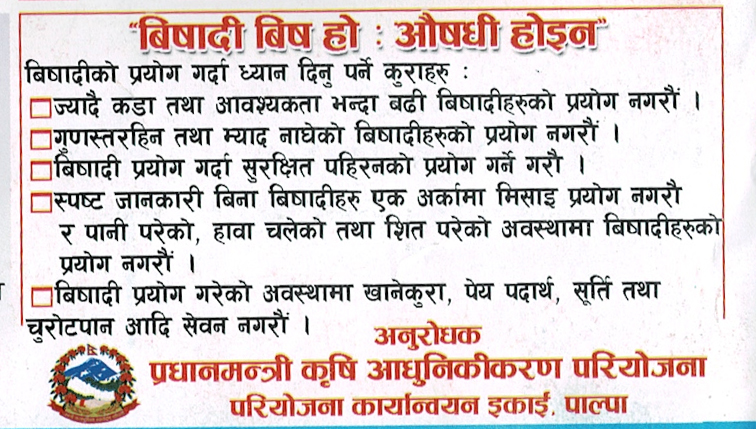 "बिषादी बिष हो : औषधी होइन"

बिषादीको प्रयोग गर्दा ध्यान दिनु पर्ने कुराहरु :

☐ ज्यादै कडा तथा आवश्यकता भन्दा बढी बिषादीहरुको प्रयोग नगरौं ।

☐ गुणस्तरहिन तथा म्याद नाघेको बिषादीहरुको प्रयोग नगरौं ।

☐ बिषादी प्रयोग गर्दा सुरक्षित पहिरनको प्रयोग गर्ने गरौ ।

☐ स्पष्ट जानकारी बिना बिषादीहरु एक अर्कामा मिसाइ प्रयोग नगरौ र पानी परेको, हावा चलेको तथा शित परेको अवस्थामा बिषादीहरुको प्रयोग नगरौं ।

☐ बिषादी प्रयोग गरेको अवस्थामा खानेकुरा, पेय पदार्थ, सूर्ति तथा चुरोटपान आदि सेवन नगरौं ।

अनुरोधक
प्रधानमन्त्री कृषि आधुनिकीकरण परियोजना
परियोजना कार्यान्वयन इकाई, पाल्पा